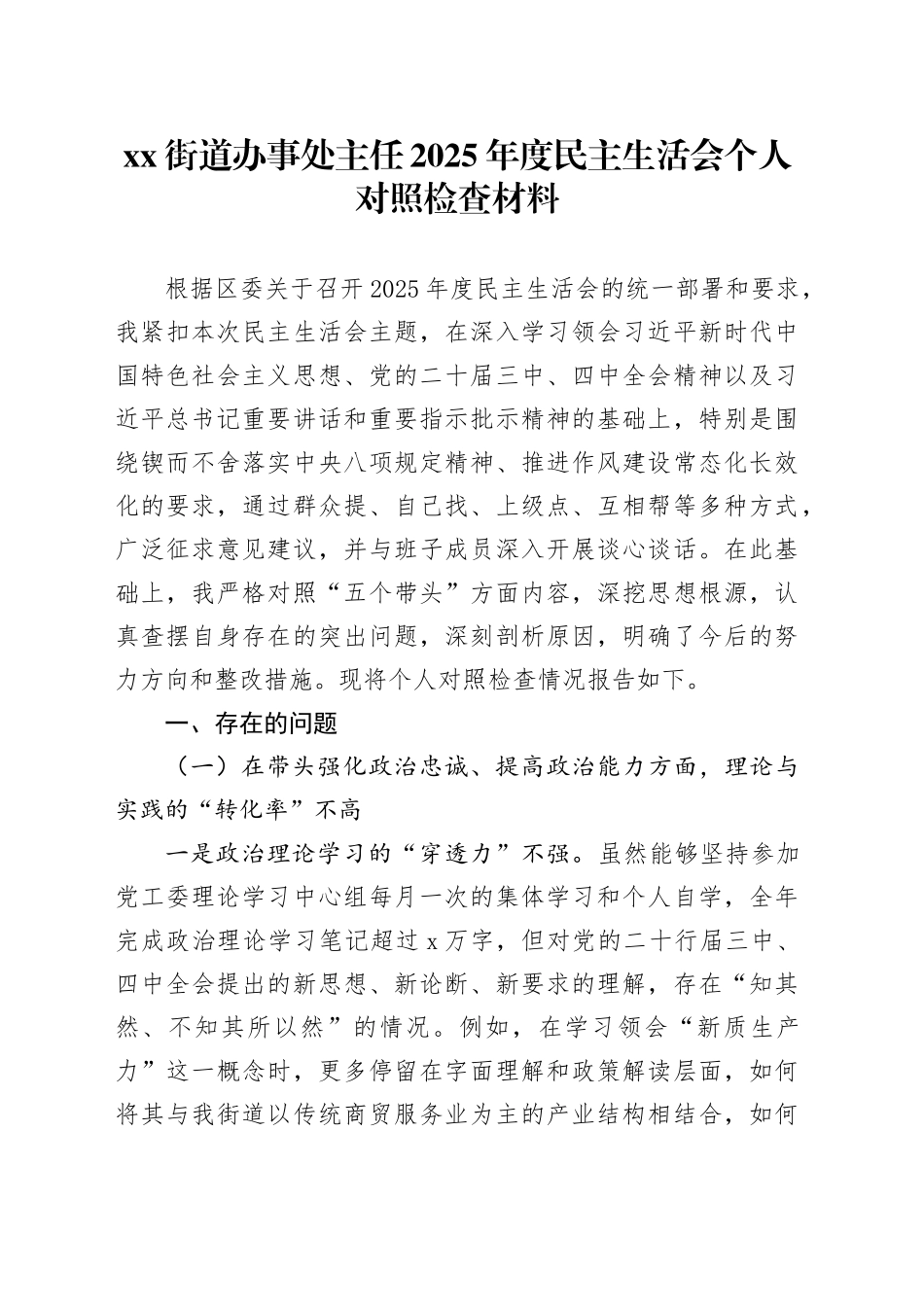 xx 街道办事处主任 2025 年度民主生活会个人对照检查材料

根据区委关于召开 2025 年度民主生活会的统一部署和要求，我紧扣本次民主生活会主题，在深入学习领会习近平新时代中国特色社会主义思想、党的二十届三中、四中全会精神以及习近平总书记重要讲话和重要指示批示精神的基础上，特别是围绕锲而不舍落实中央八项规定精神、推进作风建设常态化长效化的要求，通过群众提、自己找、上级点、互相帮等多种方式，广泛征求意见建议，并与班子成员深入开展谈心谈话。在此基础上，我严格对照“五个带头”方面内容，深挖思想根源，认真查摆自身存在的突出问题，深刻剖析原因，明确了今后的努力方向和整改措施。现将个人对照检查情况报告如下。

一、存在的问题

（一）在带头强化政治忠诚、提高政治能力方面，理论与实践的“转化率”不高

一是政治理论学习的“穿透力”不强。虽然能够坚持参加党工委理论学习中心组每月一次的集体学习和个人自学，全年完成政治理论学习笔记超过 x 万字，但对党的二十行届三中、四中全会提出的新思想、新论断、新要求的理解，存在“知其然、不知其所以然”的情况。例如，在学习领会“新质生产力”这一概念时，更多停留在字面理解和政策解读层面，如何将其与我街道以传统商贸服务业为主的产业结构相结合，如何